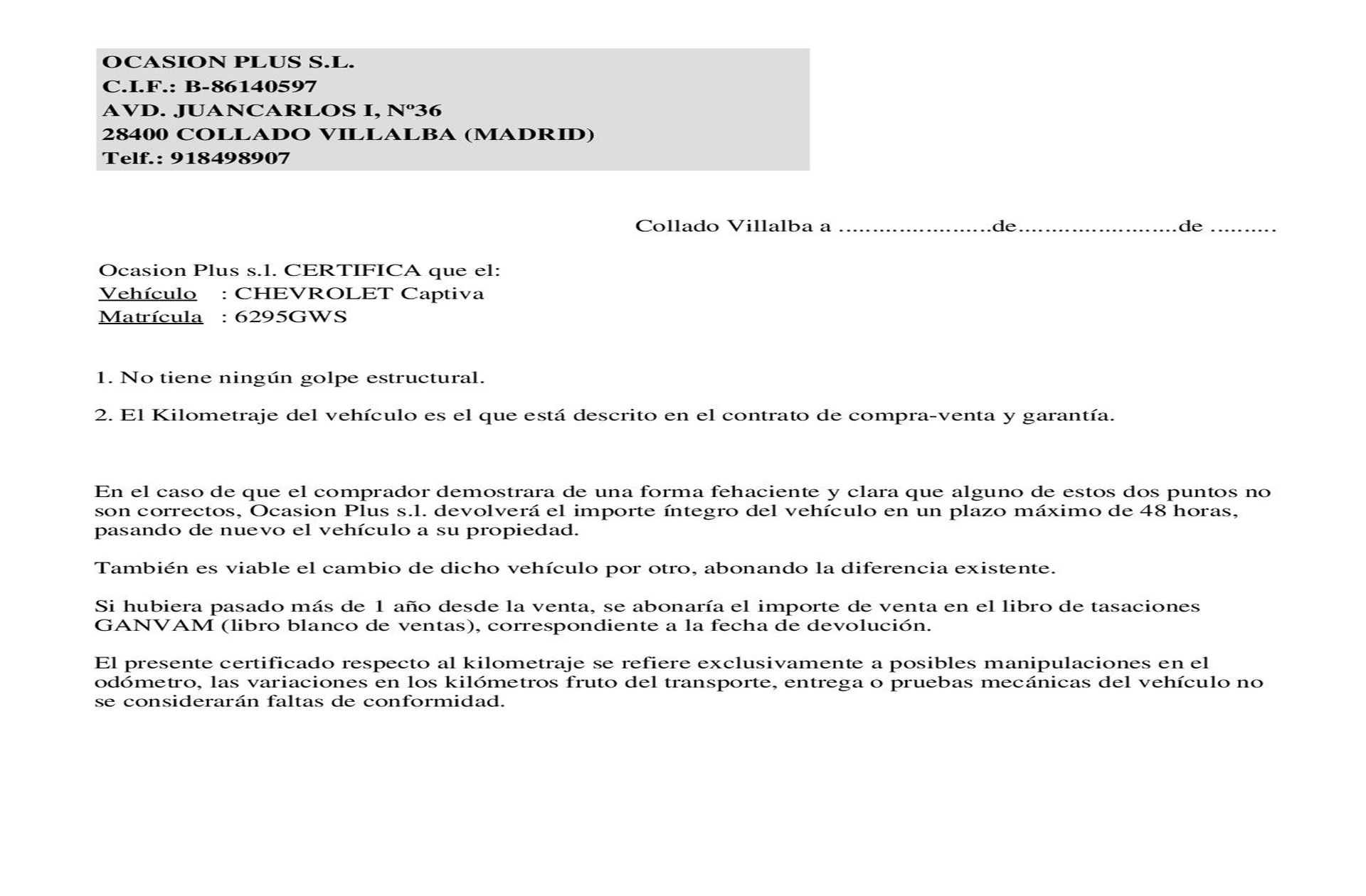 OCASION PLUS S.L.
C.I.F.: B-86140597
AVD. JUANCARLOS I, Nº36
28400 COLLADO VILLALBA (MADRID)
Telf.: 918498907

Collado Villalba a ......................de.......................de .........

Ocasion Plus s.l. CERTIFICA que el:
Vehículo : CHEVROLET Captiva
Matrícula : 6295GWS

1. No tiene ningún golpe estructural.

2. El Kilometraje del vehículo es el que está descrito en el contrato de compra-venta y garantía.

En el caso de que el comprador demostrara de una forma fehaciente y clara que alguno de estos dos puntos no son correctos, Ocasion Plus s.l. devolverá el importe íntegro del vehículo en un plazo máximo de 48 horas, pasando de nuevo el vehículo a su propiedad.

También es viable el cambio de dicho vehículo por otro, abonando la diferencia existente.

Si hubiera pasado más de 1 año desde la venta, se abonaría el importe de venta en el libro de tasaciones GANVAM (libro blanco de ventas), correspondiente a la fecha de devolución.

El presente certificado respecto al kilometraje se refiere exclusivamente a posibles manipulaciones en el odómetro, las variaciones en los kilómetros fruto del transporte, entrega o pruebas mecánicas del vehículo no se considerarán faltas de conformidad.